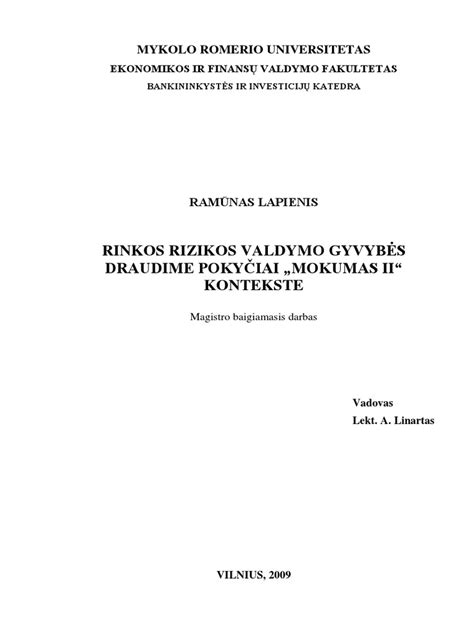 MYKOLO ROMERIO UNIVERSITETAS
EKONOMIKOS IR FINANSŲ VALDYMO FAKULTETAS
BANKININKYSTĖS IR INVESTICIJŲ KATEDRA

RAMŪNAS LAPIENIS

RINKOS RIZIKOS VALDYMO GYVYBĖS DRAUDIME POKYČIAI „MOKUMAS II“ KONTEKSTE

Magistro baigiamasis darbas

Vadovas
Lekt. A. Linartas

VILNIUS, 2009